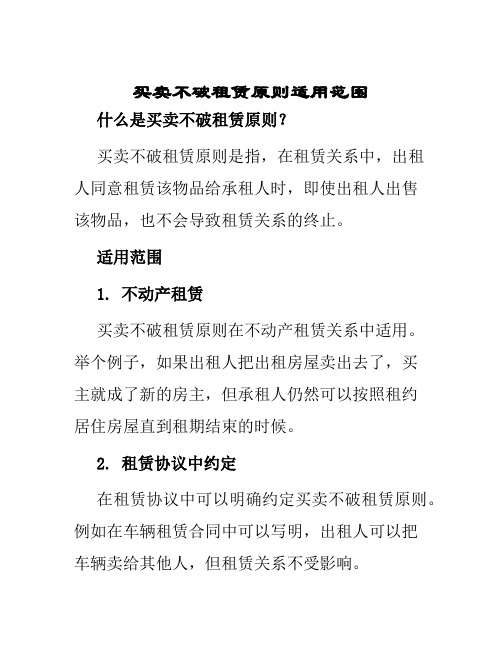 买卖不破租赁原则适用范围

什么是买卖不破租赁原则？

买卖不破租赁原则是指，在租赁关系中，出租人同意租赁该物品给承租人时，即使出租人出售该物品，也不会导致租赁关系的终止。

适用范围

1. 不动产租赁

买卖不破租赁原则在不动产租赁关系中适用。举个例子，如果出租人把出租房屋卖出去了，买主就成了新的房主，但承租人仍然可以按照租约居住房屋直到租期结束的时候。

2. 租赁协议中约定

在租赁协议中可以明确约定买卖不破租赁原则。例如在车辆租赁合同中可以写明，出租人可以把车辆卖给其他人，但租赁关系不受影响。